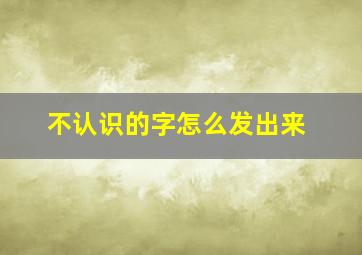 不认识的字怎么发出来